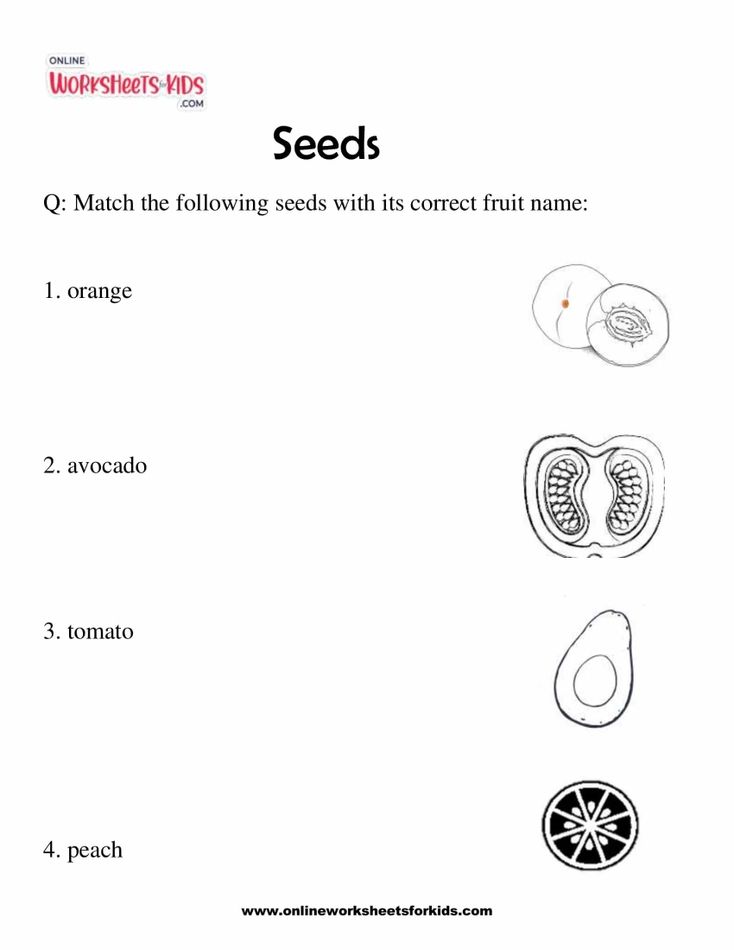 ONLINE
WORKSHEETS for KIDS
.COM

Seeds

Q: Match the following seeds with its correct fruit name:

1. orange

2. avocado

3. tomato

4. peach

www.onlineworksheetsforkids.com